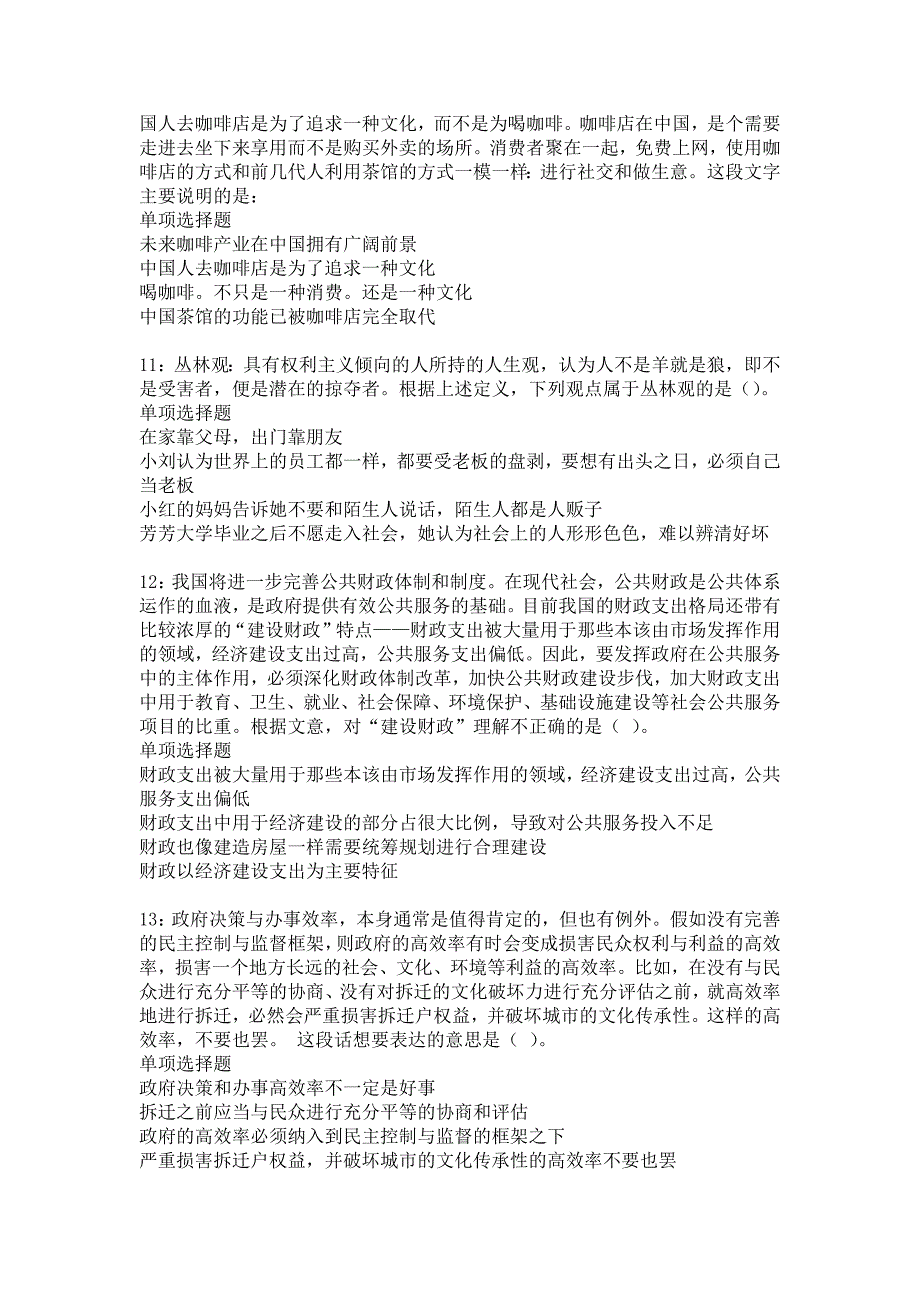 国人去咖啡店是为了追求一种文化，而不是为喝咖啡。咖啡店在中国，是个需要走进去坐下来享用而不是购买外卖的场所。消费者聚在一起，免费上网，使用咖啡店的方式和前几代人利用茶馆的方式一模一样：进行社交和做生意。这段文字主要说明的是：
单项选择题
未来咖啡产业在中国拥有广阔前景
中国人去咖啡店是为了追求一种文化
喝咖啡。不只是一种消费。还是一种文化
中国茶馆的功能已被咖啡店完全取代

11：丛林观：具有权利主义倾向的人所持的人生观，认为人不是羊就是狼，即不是受害者，便是潜在的掠夺者。根据上述定义，下列观点属于丛林观的是（）。
单项选择题
在家靠父母，出门靠朋友
小刘认为世界上的员工都一样，都要受老板的盘剥，要想有出头之日，必须自己当老板
小红的妈妈告诉她不要和陌生人说话，陌生人都是人贩子
芳芳大学毕业之后不愿走入社会，她认为社会上的人形形色色，难以辨清好坏

12：我国将进一步完善公共财政体制和制度。在现代社会，公共财政是公共体系运作的血液，是政府提供有效公共服务的基础。目前我国的财政支出格局还带有比较浓厚的“建设财政”特点——财政支出被大量用于那些本该由市场发挥作用的领域，经济建设支出过高，公共服务支出偏低。因此，要发挥政府在公共服务中的主体作用，必须深化财政体制改革，加快公共财政建设步伐，加大财政支出中用于教育、卫生、就业、社会保障、环境保护、基础设施建设等社会公共服务项目的比重。根据文意，对“建设财政”理解不正确的是（ ）。
单项选择题
财政支出被大量用于那些本该由市场发挥作用的领域，经济建设支出过高，公共服务支出偏低
财政支出中用于经济建设的部分占很大比例，导致对公共服务投入不足
财政也像建造房屋一样需要统筹规划进行合理建设
财政以经济建设支出为主要特征

13：政府决策与办事效率，本身通常是值得肯定的，但也有例外。假如没有完善的民主控制与监督框架，则政府的高效率有时会变成损害民众权利与利益的高效率，损害一个地方长远的社会、文化、环境等利益的高效率。比如，在没有与民众进行充分平等的协商、没有对拆迁的文化破坏力进行充分评估之前，就高效率地进行拆迁，必然会严重损害拆迁户权益，并破坏城市的文化传承性。这样的高效率，不要也罢。 这段话想要表达的意思是（ ）。
单项选择题
政府决策和办事高效率不一定是好事
拆迁之前应当与民众进行充分平等的协商和评估
政府的高效率必须纳入到民主控制与监督的框架之下
严重损害拆迁户权益，并破坏城市的文化传承性的高效率不要也罢